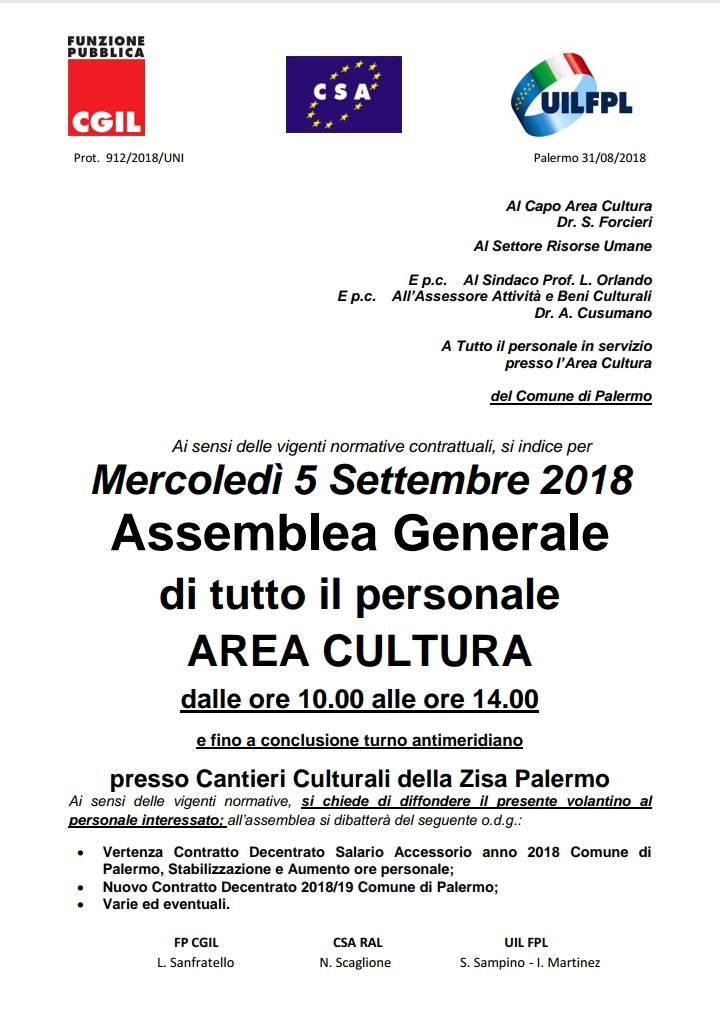 FUNZIONE PUBBLICA
CGIL

CSA

UILFPL

Prot. 912/2018/UNI

Palermo 31/08/2018

Al Capo Area Cultura
Dr. S. Forcieri

Al Settore Risorse Umane

E p.c. Al Sindaco Prof. L. Orlando
E p.c. All'Assessore Attività e Beni Culturali
Dr. A. Cusumano

A Tutto il personale in servizio
presso l'Area Cultura

del Comune di Palermo

Ai sensi delle vigenti normative contrattuali, si indice per

Mercoledì 5 Settembre 2018
Assemblea Generale
di tutto il personale
AREA CULTURA
dalle ore 10.00 alle ore 14.00

e fino a conclusione turno antimeridiano

presso Cantieri Culturali della Zisa Palermo

Ai sensi delle vigenti normative, si chiede di diffondere il presente volantino al personale interessato; all'assemblea si dibatterà del seguente o.d.g.:

• Vertenza Contratto Decentrato Salario Accessorio anno 2018 Comune di Palermo, Stabilizzazione e Aumento ore personale;
• Nuovo Contratto Decentrato 2018/19 Comune di Palermo;
• Varie ed eventuali.

FP CGIL
L. Sanfratello

CSA RAL
N. Scaglione

UIL FPL
S. Sampino - I. Martinez